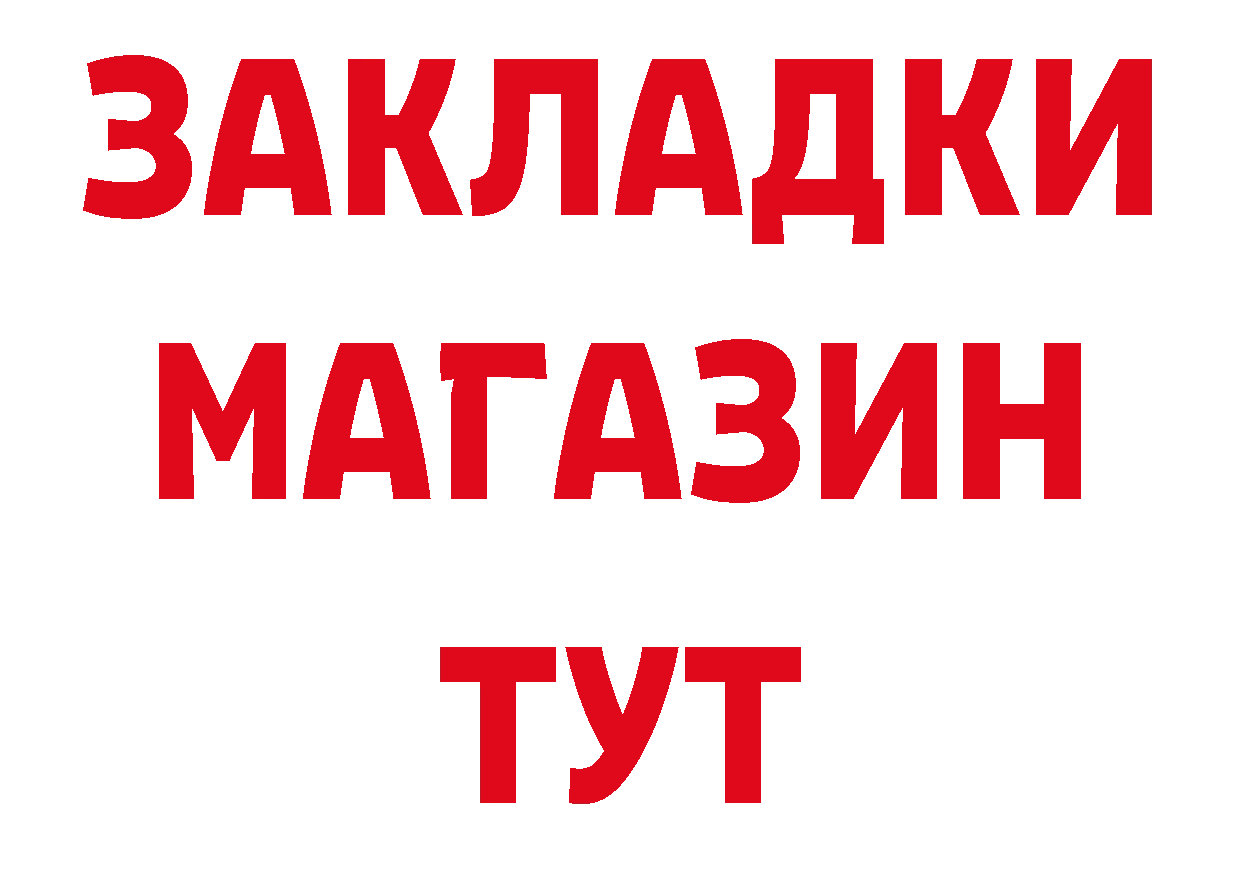 ЗАКЛАДКИ
МАГАЗИН
ТУТ